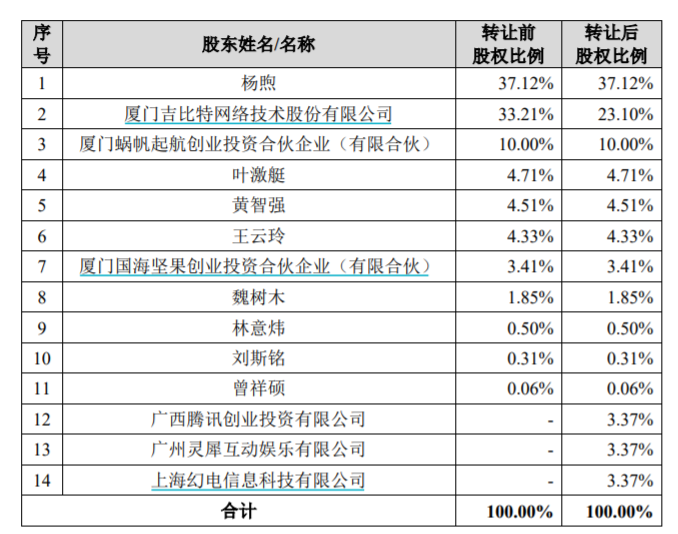 | 序号 | 股东姓名/名称 | 转让前股权比例 | 转让后股权比例 |
|---|---|---|---|
| 1 | 杨煦 | 37.12% | 37.12% |
| 2 | 厦门吉比特网络技术股份有限公司 | 33.21% | 23.10% |
| 3 | 厦门蜗帆起航创业投资合伙企业（有限合伙） | 10.00% | 10.00% |
| 4 | 叶激艇 | 4.71% | 4.71% |
| 5 | 黄智强 | 4.51% | 4.51% |
| 6 | 王云玲 | 4.33% | 4.33% |
| 7 | 厦门国海坚果创业投资合伙企业（有限合伙） | 3.41% | 3.41% |
| 8 | 魏树木 | 1.85% | 1.85% |
| 9 | 林意炜 | 0.50% | 0.50% |
| 10 | 刘斯铭 | 0.31% | 0.31% |
| 11 | 曾祥硕 | 0.06% | 0.06% |
| 12 | 广西腾讯创业投资有限公司 | - | 3.37% |
| 13 | 广州灵犀互动娱乐有限公司 | - | 3.37% |
| 14 | 上海幻电信息科技有限公司 | - | 3.37% |
| 合计 | | 100.00% | 100.00% |